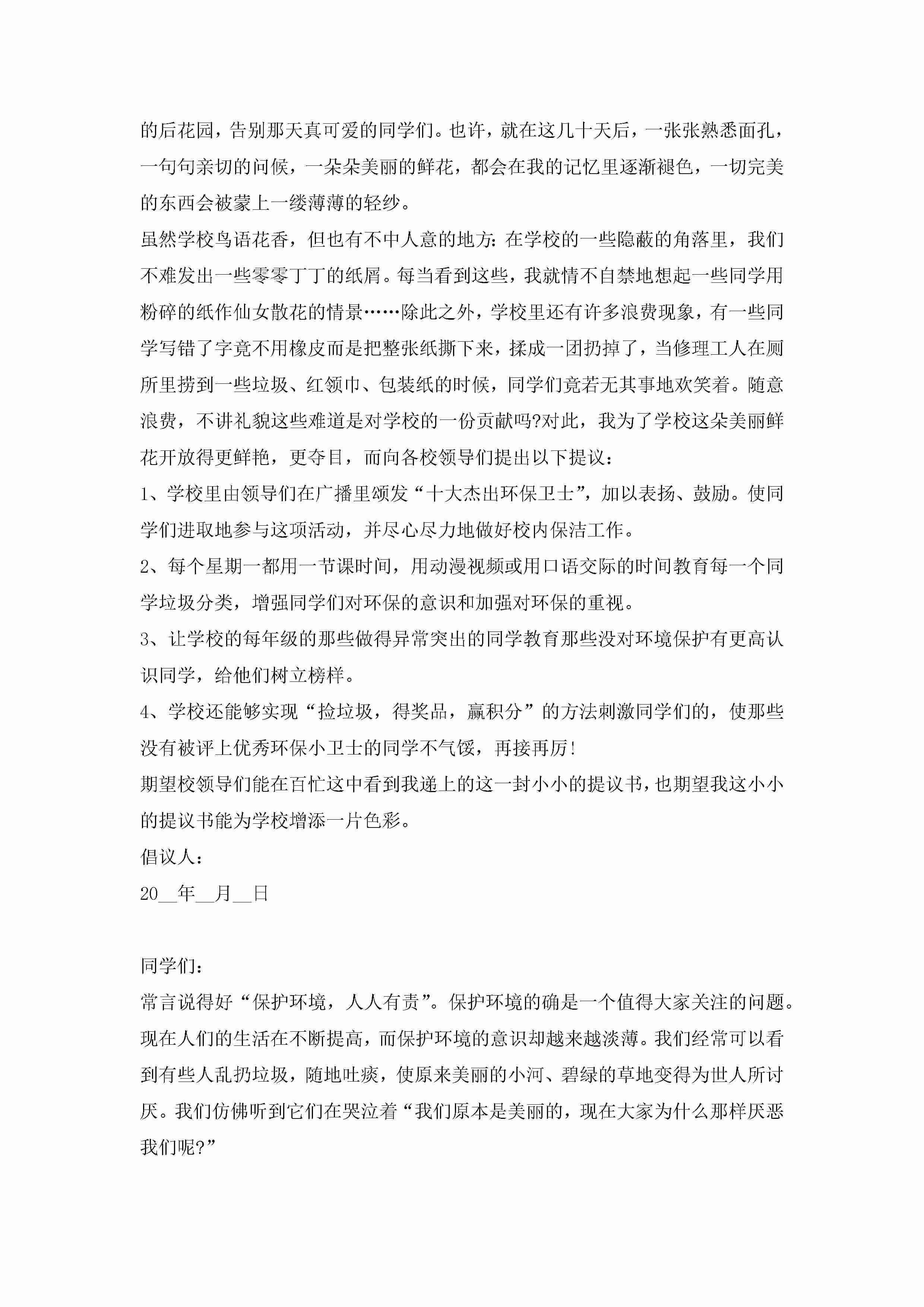 的后花园，告别那天真可爱的同学们。也许，就在这几十天后，一张张熟悉面孔，一句句亲切的问候，一朵朵美丽的鲜花，都会在我的记忆里逐渐褪色，一切完美的东西会被蒙上一缕薄薄的轻纱。

虽然学校鸟语花香，但也有不中人意的地方：在学校的一些隐蔽的角落里，我们不难发出一些零零丁丁的纸屑。每当看到这些，我就情不自禁地想起一些同学用粉碎的纸作仙女散花的情景……除此之外，学校里还有许多浪费现象，有一些同学写错了字竟不用橡皮而是把整张纸撕下来，揉成一团扔掉了，当修理工人在厕所里捞到一些垃圾、红领巾、包装纸的时候，同学们竟若无其事地欢笑着。随意浪费，不讲礼貌这些难道是对学校的一份贡献吗?对此，我为了学校这朵美丽鲜花开放得更鲜艳，更夺目，而向各校领导们提出以下提议：

1、学校里由领导们在广播里颁发“十大杰出环保卫士”，加以表扬、鼓励。使同学们进取地参与这项活动，并尽心尽力地做好校内保洁工作。

2、每个星期一都用一节课时间，用动漫视频或用口语交际的时间教育每一个同学垃圾分类，增强同学们对环保的意识和加强对环保的重视。

3、让学校的每年级的那些做得异常突出的同学教育那些没对环境保护有更高认识同学，给他们树立榜样。

4、学校还能够实现“捡垃圾，得奖品，赢积分”的方法刺激同学们的，使那些没有被评上优秀环保小卫士的同学不气馁，再接再厉！

期望校领导们能在百忙这中看到我递上的这一封小小的提议书，也期望我这小小的提议书能为学校增添一片色彩。

倡议人：

20__年__月__日

同学们：

常言说得好“保护环境，人人有责”。保护环境的确是一个值得大家关注的问题。现在人们的生活在不断提高，而保护环境的意识却越来越淡薄。我们经常可以看到有些人乱扔垃圾，随地吐痰，使原来美丽的小河、碧绿的草地变得为世人所讨厌。我们仿佛听到它们在哭泣着“我们原本是美丽的，现在大家为什么那样厌恶我们呢?”